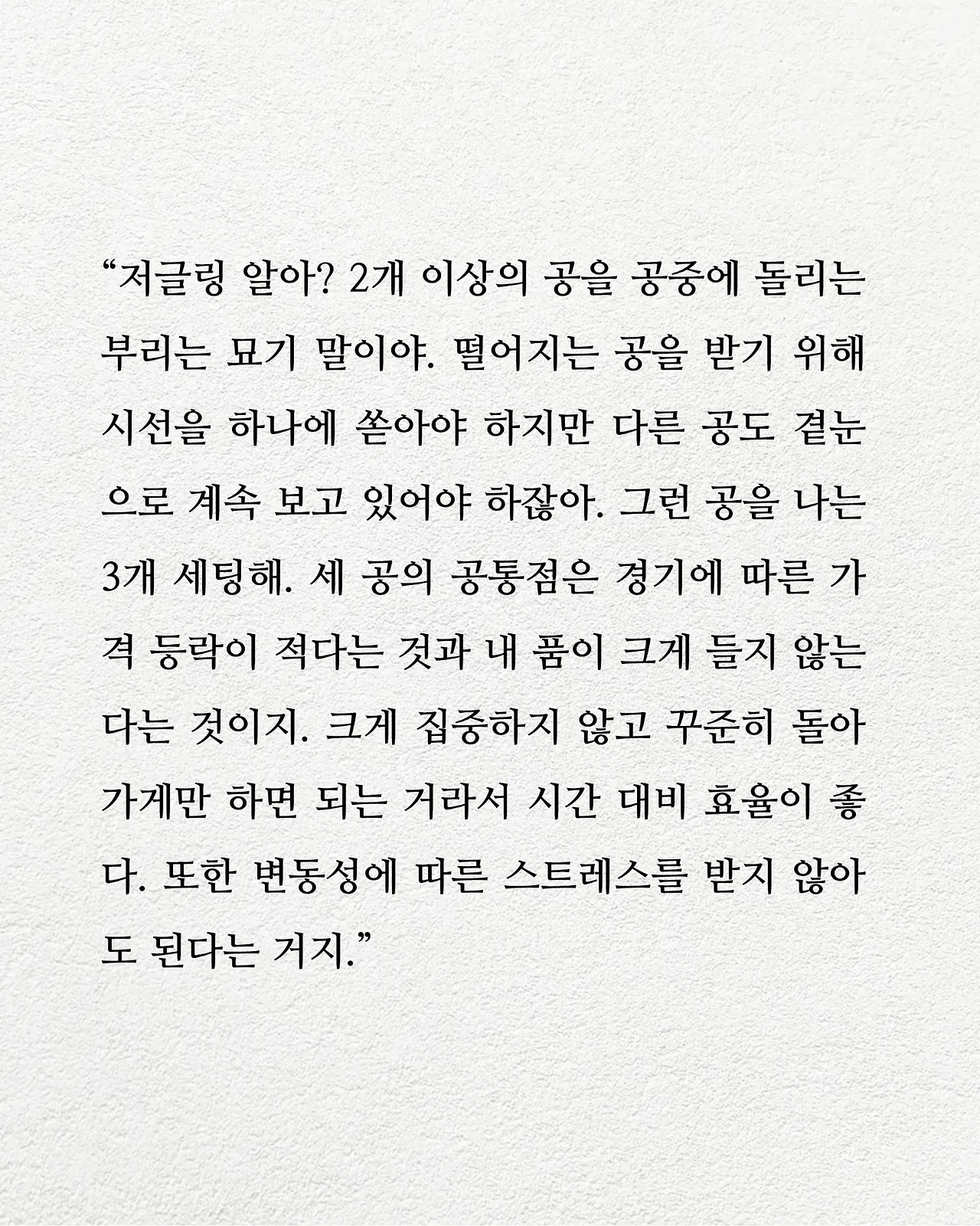 "저글링 알아? 2개 이상의 공을 공중에 돌리는 부리는 묘기 말이야. 떨어지는 공을 받기 위해 시선을 하나에 쏟아야 하지만 다른 공도 곁눈으로 계속 보고 있어야 하잖아. 그런 공을 나는 3개 세팅해. 세 공의 공통점은 경기에 따른 가격 등락이 적다는 것과 내 품이 크게 들지 않는다는 것이지. 크게 집중하지 않고 꾸준히 돌아가게만 하면 되는 거라서 시간 대비 효율이 좋다. 또한 변동성에 따른 스트레스를 받지 않아도 된다는 거지."